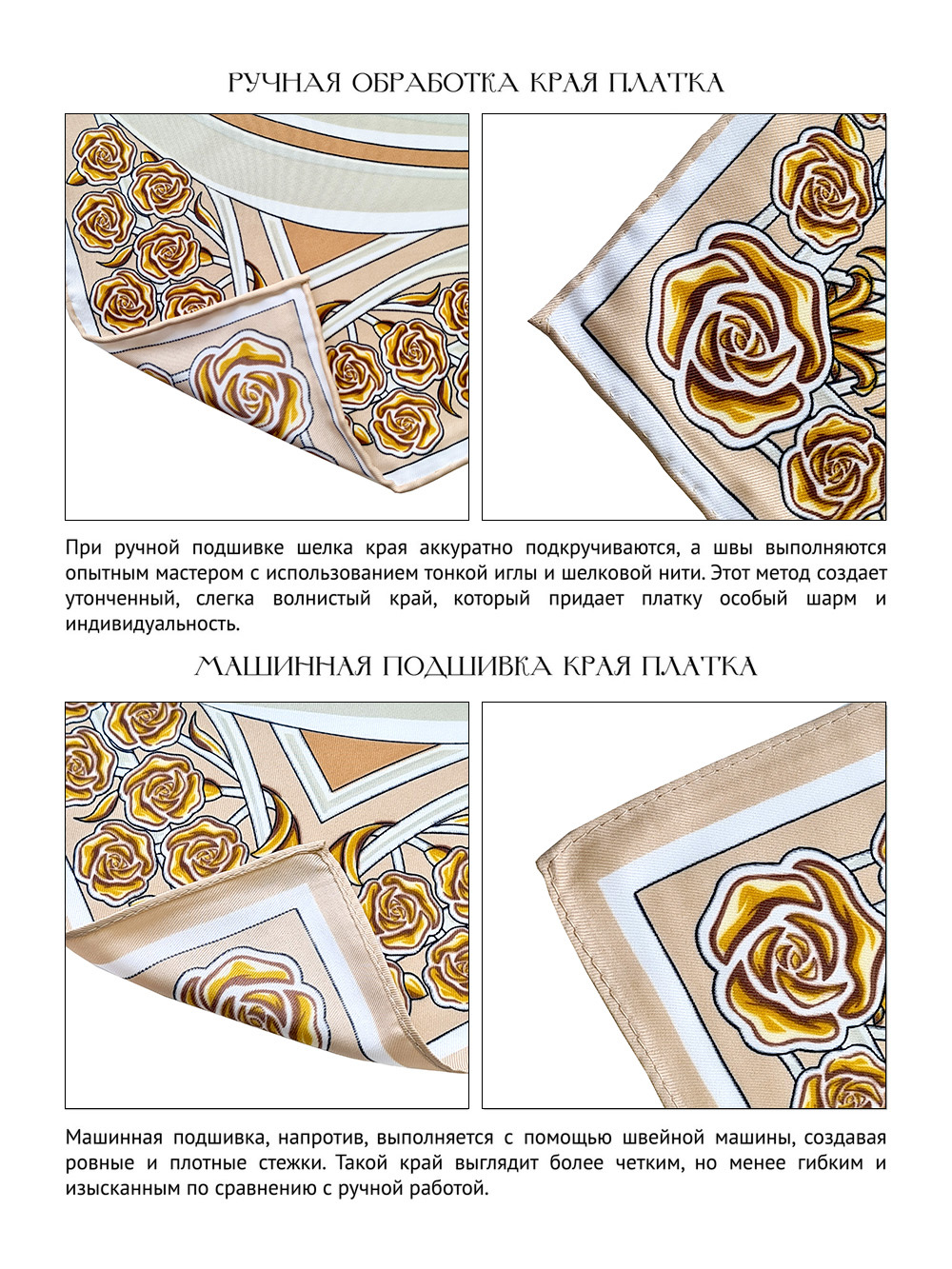 РУЧНАЯ ОБРАБОТКА КРАЯ ПЛАТКА

При ручной подшивке шелка края аккуратно подкручиваются, а швы выполняются опытным мастером с использованием тонкой иглы и шелковой нити. Этот метод создает утонченный, слегка волнистый край, который придает платку особый шарм и индивидуальность.

МАШИННАЯ ПОДШИВКА КРАЯ ПЛАТКА

Машинная подшивка, напротив, выполняется с помощью швейной машины, создавая ровные и плотные стежки. Такой край выглядит более четким, но менее гибким и изысканным по сравнению с ручной работой.